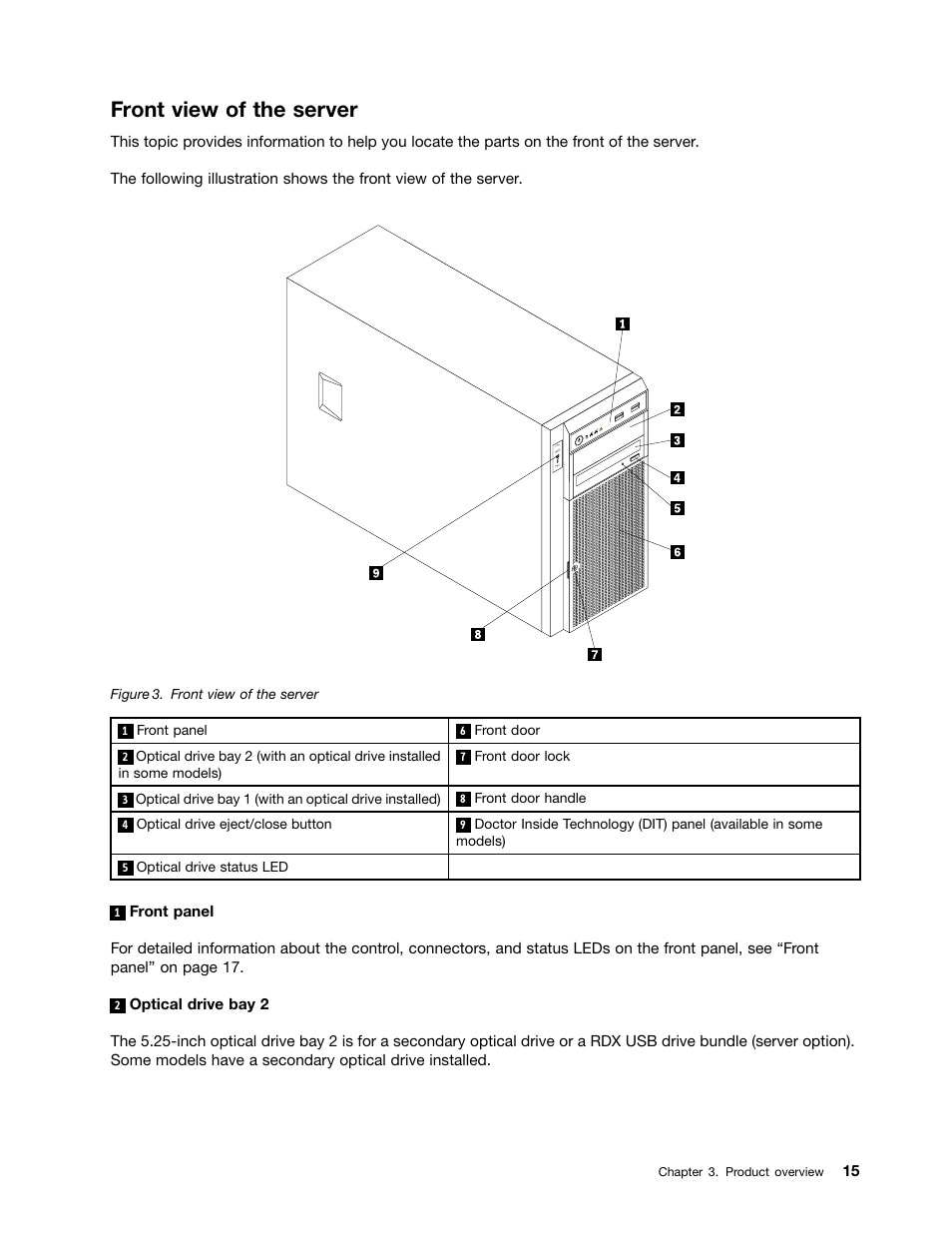 Front view of the server

This topic provides information to help you locate the parts on the front of the server.

The following illustration shows the front view of the server.

1
2
3
4
5
6
9
8
7

Figure 3. Front view of the server

| 1 Front panel | 6 Front door |
|---|---|
| 2 Optical drive bay 2 (with an optical drive installed in some models) | 7 Front door lock |
| 3 Optical drive bay 1 (with an optical drive installed) | 8 Front door handle |
| 4 Optical drive eject/close button | 9 Doctor Inside Technology (DIT) panel (available in some models) |
| 5 Optical drive status LED | |

1 Front panel

For detailed information about the control, connectors, and status LEDs on the front panel, see “Front panel” on page 17.

2 Optical drive bay 2

The 5.25-inch optical drive bay 2 is for a secondary optical drive or a RDX USB drive bundle (server option). Some models have a secondary optical drive installed.

Chapter 3. Product overview 15